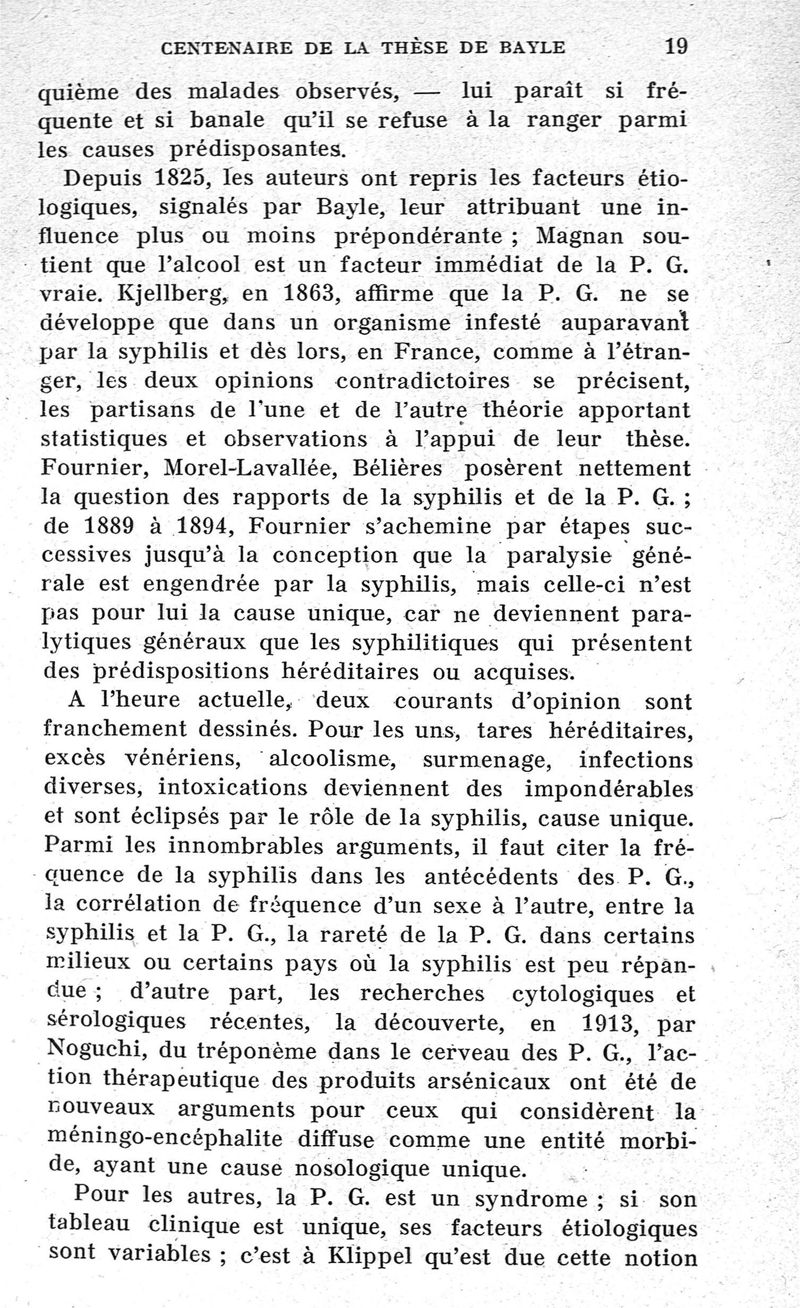 CENTENAIRE DE LA THÈSE DE BAYLE 19

quième des malades observés, — lui paraît si fréquente et si banale qu'il se refuse à la ranger parmi les causes prédisposantes.

Depuis 1825, les auteurs ont repris les facteurs étiologiques, signalés par Bayle, leur attribuant une influence plus ou moins prépondérante ; Magnan soutient que l'alcool est un facteur immédiat de la P. G. vraie. Kjellberg, en 1863, affirme que la P. G. ne se développe que dans un organisme infesté auparavant par la syphilis et dès lors, en France, comme à l'étranger, les deux opinions contradictoires se précisent, les partisans de l'une et de l'autre théorie apportant statistiques et observations à l'appui de leur thèse. Fournier, Morel-Lavallée, Bélières posèrent nettement la question des rapports de la syphilis et de la P. G. ; de 1889 à 1894, Fournier s'achemine par étapes successives jusqu'à la conception que la paralysie générale est engendrée par la syphilis, mais celle-ci n'est pas pour lui la cause unique, car ne deviennent paralytiques généraux que les syphilitiques qui présentent des prédispositions héréditaires ou acquises.

A l'heure actuelle, deux courants d'opinion sont franchement dessinés. Pour les uns, tares héréditaires, excès vénériens, alcoolisme, surmenage, infections diverses, intoxications deviennent des impondérables et sont éclipsés par le rôle de la syphilis, cause unique. Parmi les innombrables arguments, il faut citer la fréquence de la syphilis dans les antécédents des P. G., la corrélation de fréquence d'un sexe à l'autre, entre la syphilis et la P. G., la rareté de la P. G. dans certains milieux ou certains pays où la syphilis est peu répandue ; d'autre part, les recherches cytologiques et sérologiques récentes, la découverte, en 1913, par Noguchi, du tréponème dans le cerveau des P. G., l'action thérapeutique des produits arsénicaux ont été de nouveaux arguments pour ceux qui considèrent la méningo-encéphalite diffuse comme une entité morbide, ayant une cause nosologique unique.

Pour les autres, la P. G. est un syndrome ; si son tableau clinique est unique, ses facteurs étiologiques sont variables ; c'est à Klippel qu'est due cette notion